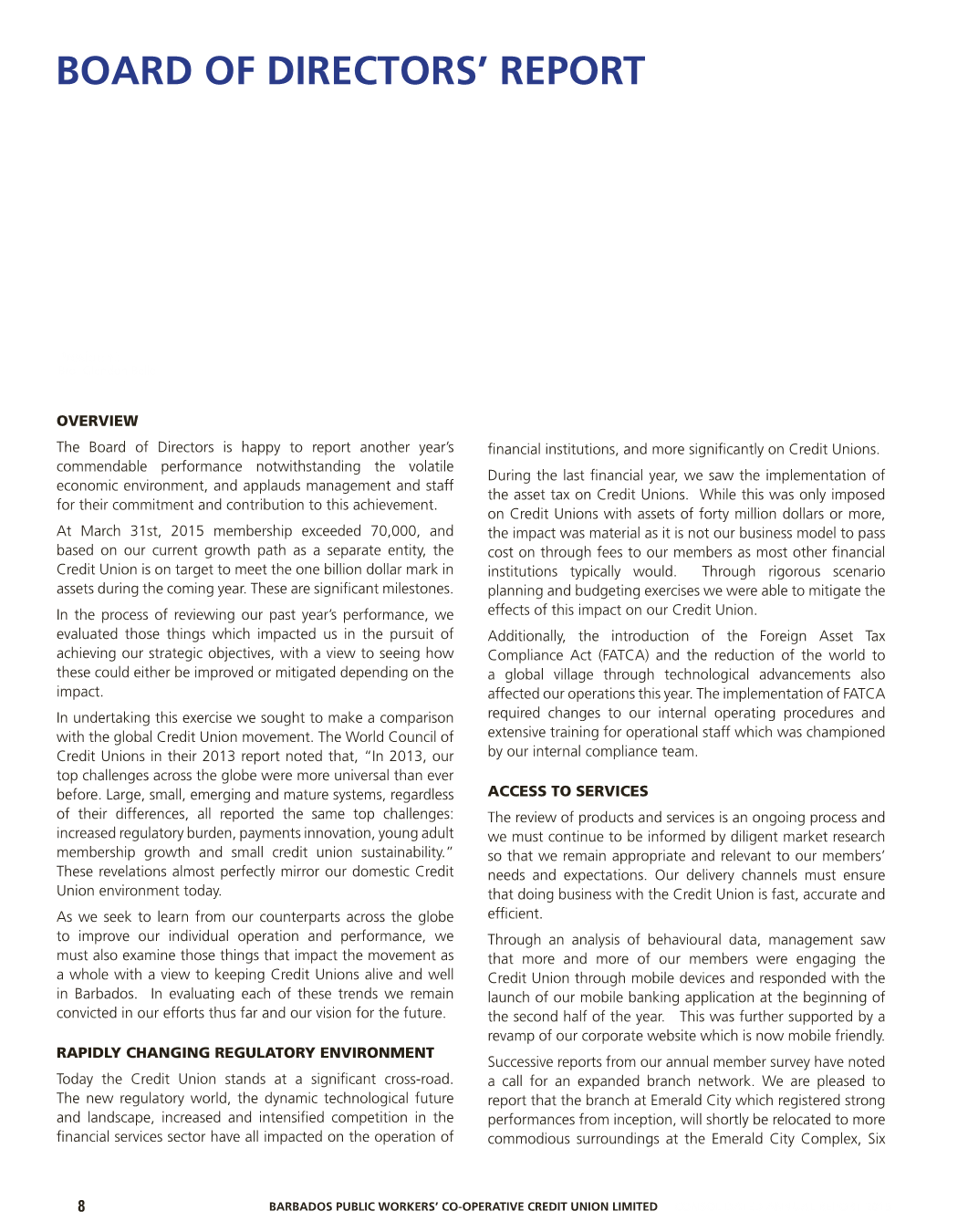 BOARD OF DIRECTORS' REPORT

OVERVIEW

The Board of Directors is happy to report another year's commendable performance notwithstanding the volatile economic environment, and applauds management and staff for their commitment and contribution to this achievement.

At March 31st, 2015 membership exceeded 70,000, and based on our current growth path as a separate entity, the Credit Union is on target to meet the one billion dollar mark in assets during the coming year. These are significant milestones.

In the process of reviewing our past year's performance, we evaluated those things which impacted us in the pursuit of achieving our strategic objectives, with a view to seeing how these could either be improved or mitigated depending on the impact.

In undertaking this exercise we sought to make a comparison with the global Credit Union movement. The World Council of Credit Unions in their 2013 report noted that, "In 2013, our top challenges across the globe were more universal than ever before. Large, small, emerging and mature systems, regardless of their differences, all reported the same top challenges: increased regulatory burden, payments innovation, young adult membership growth and small credit union sustainability." These revelations almost perfectly mirror our domestic Credit Union environment today.

As we seek to learn from our counterparts across the globe to improve our individual operation and performance, we must also examine those things that impact the movement as a whole with a view to keeping Credit Unions alive and well in Barbados. In evaluating each of these trends we remain convicted in our efforts thus far and our vision for the future.

RAPIDLY CHANGING REGULATORY ENVIRONMENT

Today the Credit Union stands at a significant cross-road. The new regulatory world, the dynamic technological future and landscape, increased and intensified competition in the financial services sector have all impacted on the operation of financial institutions, and more significantly on Credit Unions.

During the last financial year, we saw the implementation of the asset tax on Credit Unions. While this was only imposed on Credit Unions with assets of forty million dollars or more, the impact was material as it is not our business model to pass cost on through fees to our members as most other financial institutions typically would. Through rigorous scenario planning and budgeting exercises we were able to mitigate the effects of this impact on our Credit Union.

Additionally, the introduction of the Foreign Asset Tax Compliance Act (FATCA) and the reduction of the world to a global village through technological advancements also affected our operations this year. The implementation of FATCA required changes to our internal operating procedures and extensive training for operational staff which was championed by our internal compliance team.

ACCESS TO SERVICES

The review of products and services is an ongoing process and we must continue to be informed by diligent market research so that we remain appropriate and relevant to our members' needs and expectations. Our delivery channels must ensure that doing business with the Credit Union is fast, accurate and efficient.

Through an analysis of behavioural data, management saw that more and more of our members were engaging the Credit Union through mobile devices and responded with the launch of our mobile banking application at the beginning of the second half of the year. This was further supported by a revamp of our corporate website which is now mobile friendly.

Successive reports from our annual member survey have noted a call for an expanded branch network. We are pleased to report that the branch at Emerald City which registered strong performances from inception, will shortly be relocated to more commodious surroundings at the Emerald City Complex, Six

8 BARBADOS PUBLIC WORKERS' CO-OPERATIVE CREDIT UNION LIMITED